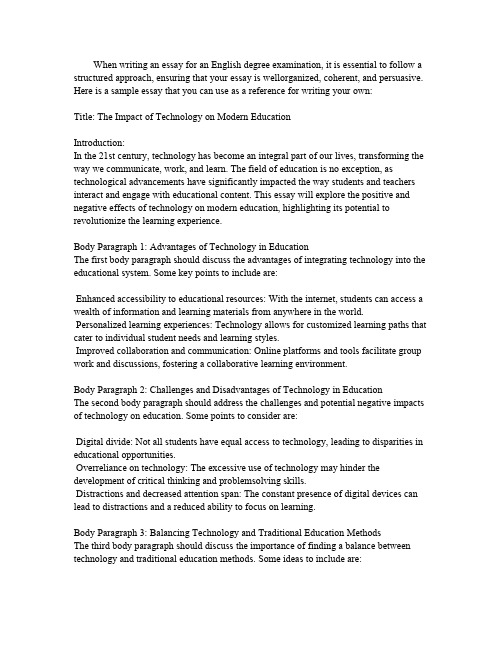 When writing an essay for an English degree examination, it is essential to follow a structured approach, ensuring that your essay is wellorganized, coherent, and persuasive. Here is a sample essay that you can use as a reference for writing your own:

Title: The Impact of Technology on Modern Education

Introduction:
In the 21st century, technology has become an integral part of our lives, transforming the way we communicate, work, and learn. The field of education is no exception, as technological advancements have significantly impacted the way students and teachers interact and engage with educational content. This essay will explore the positive and negative effects of technology on modern education, highlighting its potential to revolutionize the learning experience.

Body Paragraph 1: Advantages of Technology in Education
The first body paragraph should discuss the advantages of integrating technology into the educational system. Some key points to include are:

Enhanced accessibility to educational resources: With the internet, students can access a wealth of information and learning materials from anywhere in the world.
Personalized learning experiences: Technology allows for customized learning paths that cater to individual student needs and learning styles.
Improved collaboration and communication: Online platforms and tools facilitate group work and discussions, fostering a collaborative learning environment.

Body Paragraph 2: Challenges and Disadvantages of Technology in Education
The second body paragraph should address the challenges and potential negative impacts of technology on education. Some points to consider are:

Digital divide: Not all students have equal access to technology, leading to disparities in educational opportunities.
Overreliance on technology: The excessive use of technology may hinder the development of critical thinking and problemsolving skills.
Distractions and decreased attention span: The constant presence of digital devices can lead to distractions and a reduced ability to focus on learning.

Body Paragraph 3: Balancing Technology and Traditional Education Methods
The third body paragraph should discuss the importance of finding a balance between technology and traditional education methods. Some ideas to include are: